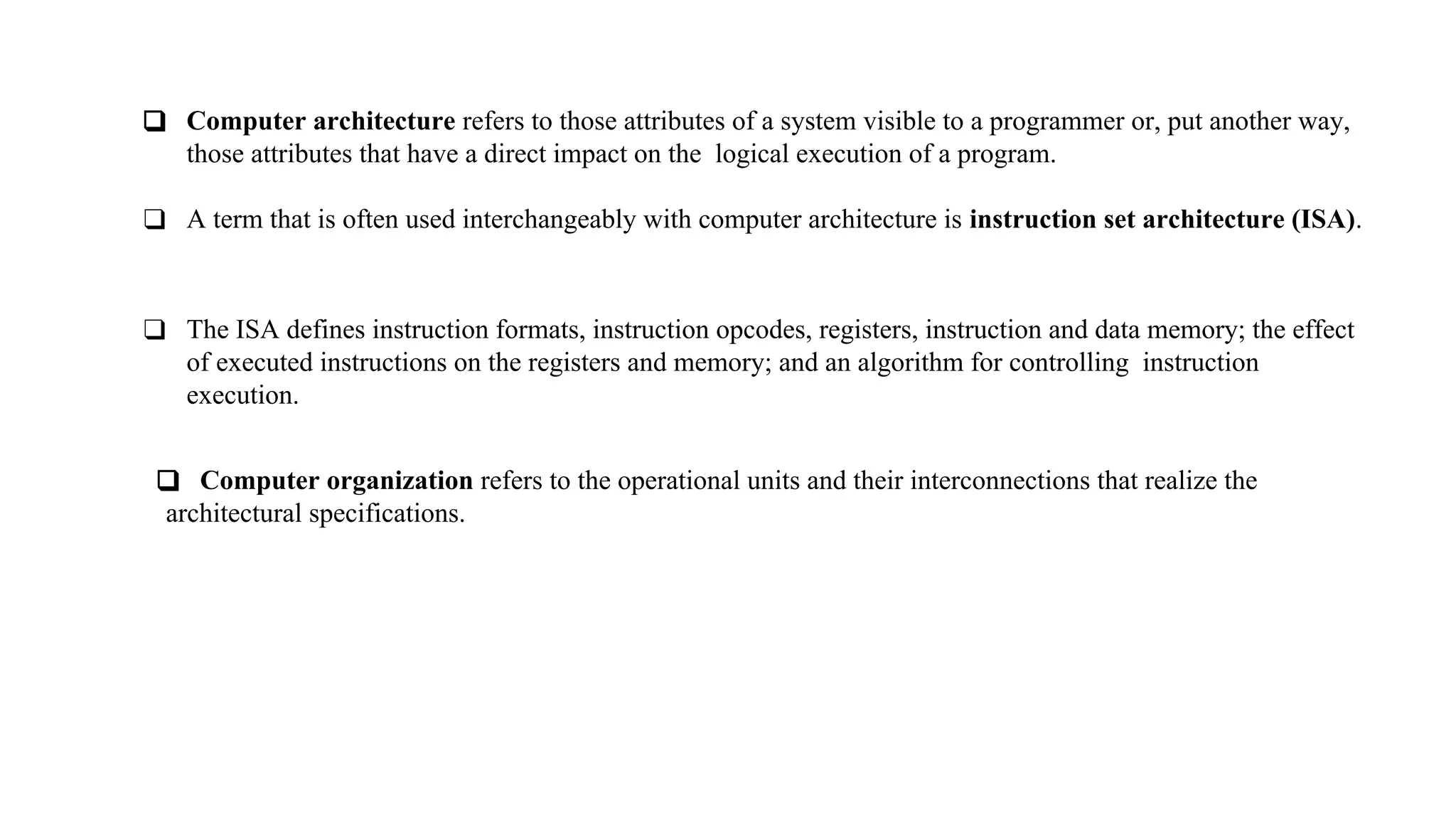 ❑ Computer architecture refers to those attributes of a system visible to a programmer or, put another way, those attributes that have a direct impact on the logical execution of a program.

❑ A term that is often used interchangeably with computer architecture is instruction set architecture (ISA).

❑ The ISA defines instruction formats, instruction opcodes, registers, instruction and data memory; the effect of executed instructions on the registers and memory; and an algorithm for controlling instruction execution.

❑ Computer organization refers to the operational units and their interconnections that realize the architectural specifications.